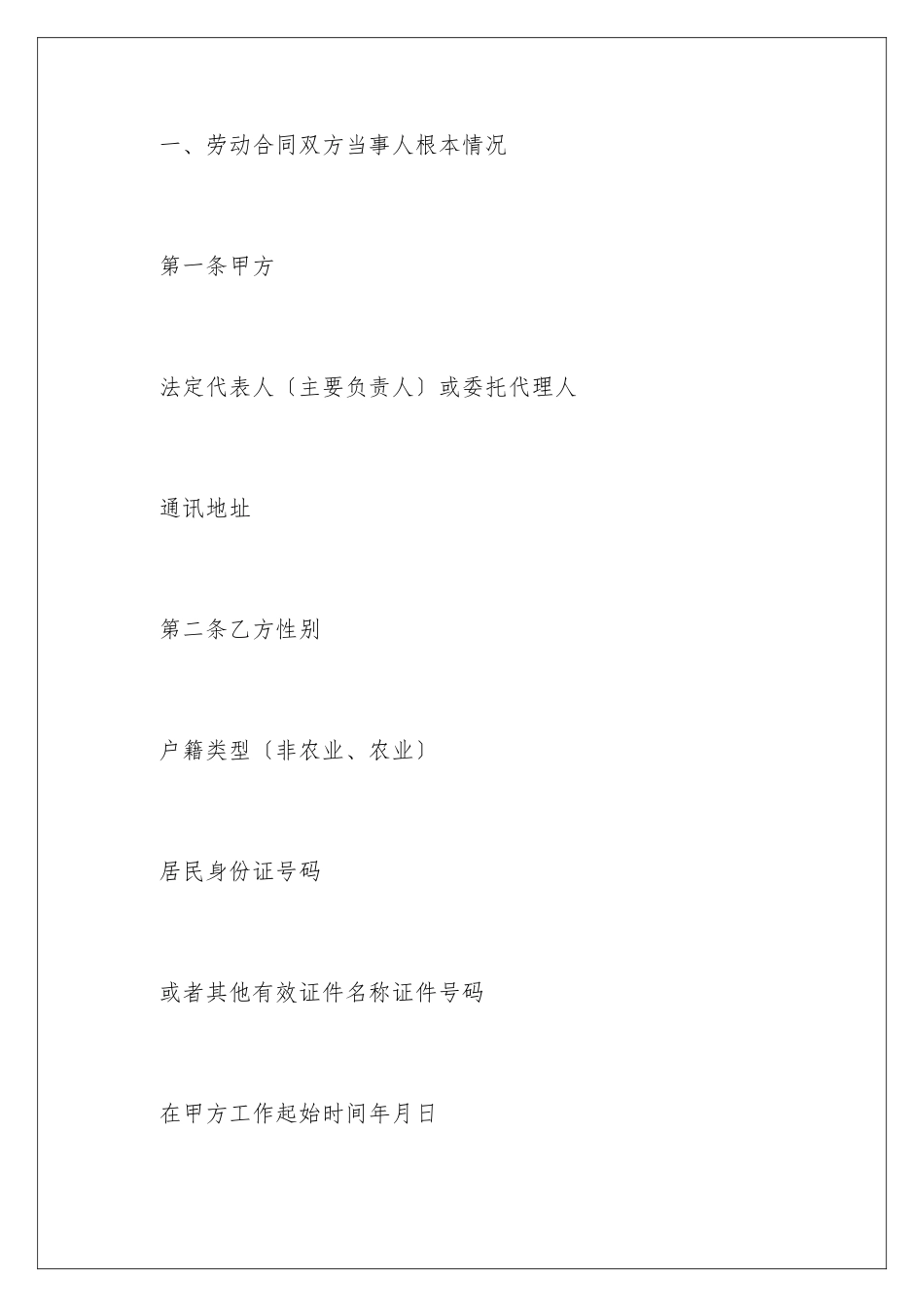 一、劳动合同双方当事人根本情况

第一条甲方

法定代表人〔主要负责人〕或委托代理人

通讯地址

第二条乙方性别

户籍类型〔非农业、农业〕

居民身份证号码

或者其他有效证件名称证件号码

在甲方工作起始时间年月日